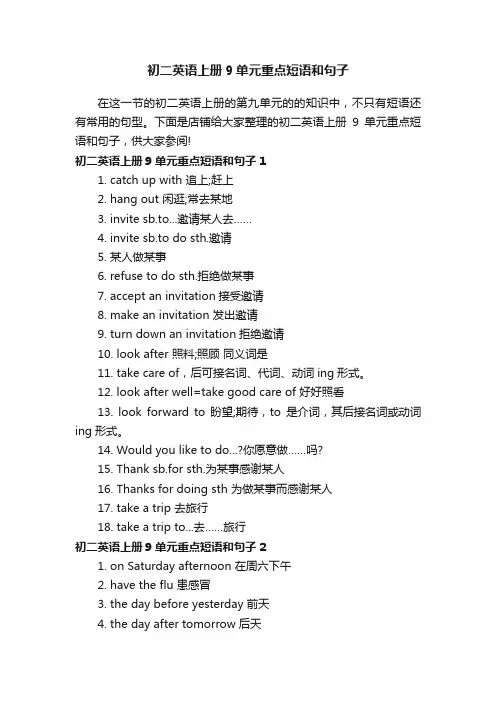 初二英语上册 9 单元重点短语和句子

在这一节的初二英语上册的第九单元的的知识中，不只有短语还有常用的句型。下面是店铺给大家整理的初二英语上册 9 单元重点短语和句子，供大家参阅!

初二英语上册 9 单元重点短语和句子 1

1. catch up with 追上;赶上

2. hang out 闲逛;常去某地

3. invite sb.to...邀请某人去……

4. invite sb.to do sth.邀请

5. 某人做某事

6. refuse to do sth.拒绝做某事

7. accept an invitation 接受邀请

8. make an invitation 发出邀请

9. turn down an invitation 拒绝邀请

10. look after 照料;照顾 同义词是

11. take care of，后可接名词、代词、动词 ing 形式。

12. look after well=take good care of 好好照看

13. look forward to 盼望;期待，to 是介词，其后接名词或动词 ing 形式。

14. Would you like to do...?你愿意做……吗?

15. Thank sb.for sth.为某事感谢某人

16. Thanks for doing sth 为做某事而感谢某人

17. take a trip 去旅行

18. take a trip to...去……旅行

初二英语上册 9 单元重点短语和句子 2

1. on Saturday afternoon 在周六下午

2. have the flu 患感冒

3. the day before yesterday 前天

4. the day after tomorrow 后天